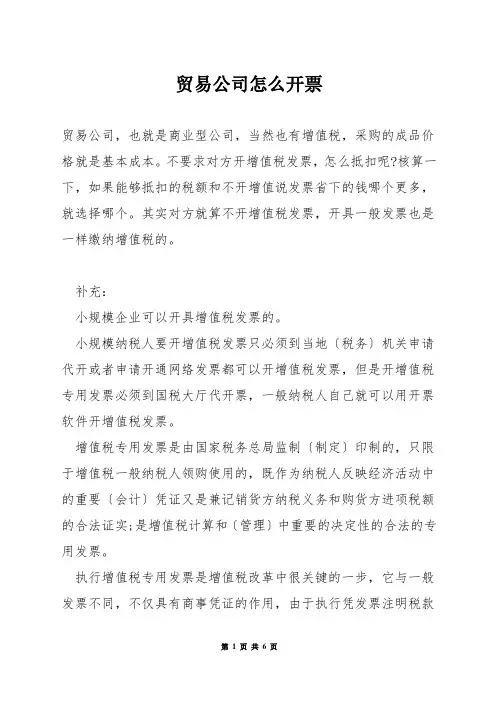 贸易公司怎么开票

贸易公司，也就是商业型公司，当然也有增值税，采购的成品价格就是基本成本。不要求对方开增值税发票，怎么抵扣呢?核算一下，如果能够抵扣的税额和不开增值说发票省下的钱哪个更多，就选择哪个。其实对方就算不开增值税发票，开具一般发票也是一样缴纳增值税的。

补充：

小规模企业可以开具增值税发票的。

小规模纳税人要开增值税发票只必须到当地〔税务〕机关申请代开或者申请开通网络发票都可以开增值税发票，但是开增值税专用发票必须到国税大厅代开票，一般纳税人自己就可以用开票软件开增值税发票。

增值税专用发票是由国家税务总局监制〔制定〕印制的，只限于增值税一般纳税人领购使用的，既作为纳税人反映经济活动中的重要〔会计〕凭证又是兼记销货方纳税义务和购货方进项税额的合法证实;是增值税计算和〔管理〕中重要的决定性的合法的专用发票。

执行增值税专用发票是增值税改革中很关键的一步，它与一般发票不同，不仅具有商事凭证的作用，由于执行凭发票注明税款

第 1 页 共 6 页